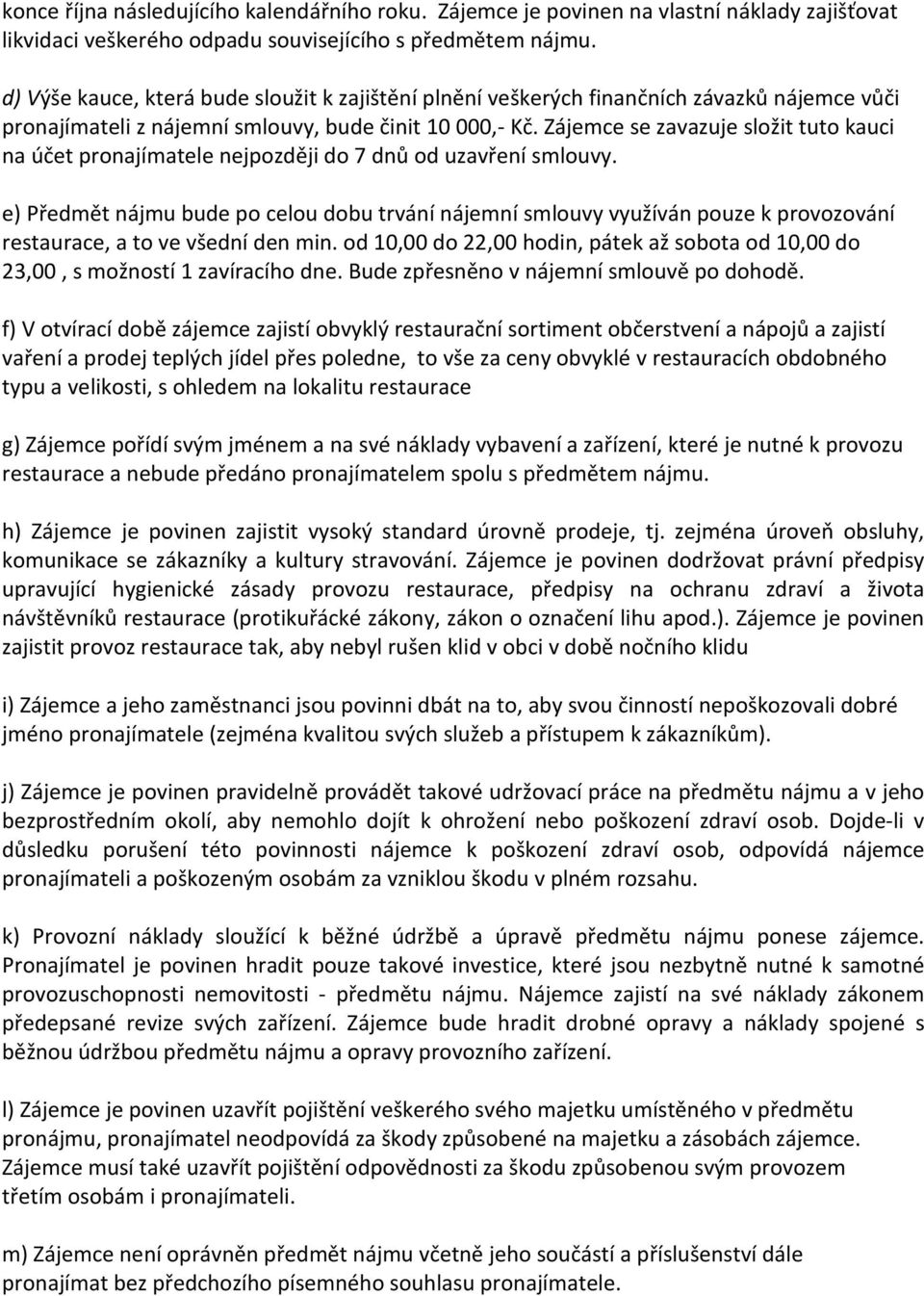 konce října následujícího kalendářního roku. Zájemce je povinen na vlastní náklady zajišťovat likvidaci veškerého odpadu souvisejícího s předmětem nájmu.

d) Výše kauce, která bude sloužit k zajištění plnění veškerých finančních závazků nájemce vůči pronajímateli z nájemní smlouvy, bude činit 10 000,- Kč. Zájemce se zavazuje složit tuto kauci na účet pronajímatele nejpozději do 7 dnů od uzavření smlouvy.

e) Předmět nájmu bude po celou dobu trvání nájemní smlouvy využíván pouze k provozování restaurace, a to ve všední den min. od 10,00 do 22,00 hodin, pátek až sobota od 10,00 do 23,00 , s možností 1 zavíracího dne. Bude zpřesněno v nájemní smlouvě po dohodě.

f) V otvírací době zájemce zajistí obvyklý restaurační sortiment občerstvení a nápojů a zajistí vaření a prodej teplých jídel přes poledne, to vše za ceny obvyklé v restauracích obdobného typu a velikosti, s ohledem na lokalitu restaurace

g) Zájemce pořídí svým jménem a na své náklady vybavení a zařízení, které je nutné k provozu restaurace a nebude předáno pronajímatelem spolu s předmětem nájmu.

h) Zájemce je povinen zajistit vysoký standard úrovně prodeje, tj. zejména úroveň obsluhy, komunikace se zákazníky a kultury stravování. Zájemce je povinen dodržovat právní předpisy upravující hygienické zásady provozu restaurace, předpisy na ochranu zdraví a života návštěvníků restaurace (protikuřácké zákony, zákon o označení lihu apod.). Zájemce je povinen zajistit provoz restaurace tak, aby nebyl rušen klid v obci v době nočního klidu

i) Zájemce a jeho zaměstnanci jsou povinni dbát na to, aby svou činností nepoškozovali dobré jméno pronajímatele (zejména kvalitou svých služeb a přístupem k zákazníkům).

j) Zájemce je povinen pravidelně provádět takové udržovací práce na předmětu nájmu a v jeho bezprostředním okolí, aby nemohlo dojít k ohrožení nebo poškození zdraví osob. Dojde-li v důsledku porušení této povinnosti nájemce k poškození zdraví osob, odpovídá nájemce pronajímateli a poškozeným osobám za vzniklou škodu v plném rozsahu.

k) Provozní náklady sloužící k běžné údržbě a úpravě předmětu nájmu ponese zájemce. Pronajímatel je povinen hradit pouze takové investice, které jsou nezbytně nutné k samotné provozuschopnosti nemovitosti - předmětu nájmu. Nájemce zajistí na své náklady zákonem předepsané revize svých zařízení. Zájemce bude hradit drobné opravy a náklady spojené s běžnou údržbou předmětu nájmu a opravy provozního zařízení.

l) Zájemce je povinen uzavřít pojištění veškerého svého majetku umístěného v předmětu pronájmu, pronajímatel neodpovídá za škody způsobené na majetku a zásobách zájemce. Zájemce musí také uzavřít pojištění odpovědnosti za škodu způsobenou svým provozem třetím osobám i pronajímateli.

m) Zájemce není oprávněn předmět nájmu včetně jeho součástí a příslušenství dále pronajímat bez předchozího písemného souhlasu pronajímatele.